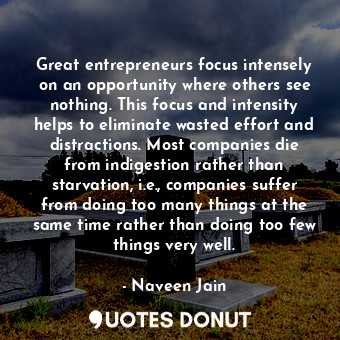 Great entrepreneurs focus intensely on an opportunity where others see nothing. This focus and intensity helps to eliminate wasted effort and distractions. Most companies die from indigestion rather than starvation, i.e., companies suffer from doing too many things at the same time rather than doing too few things very well.

- Naveen Jain

QUOTES DONUT